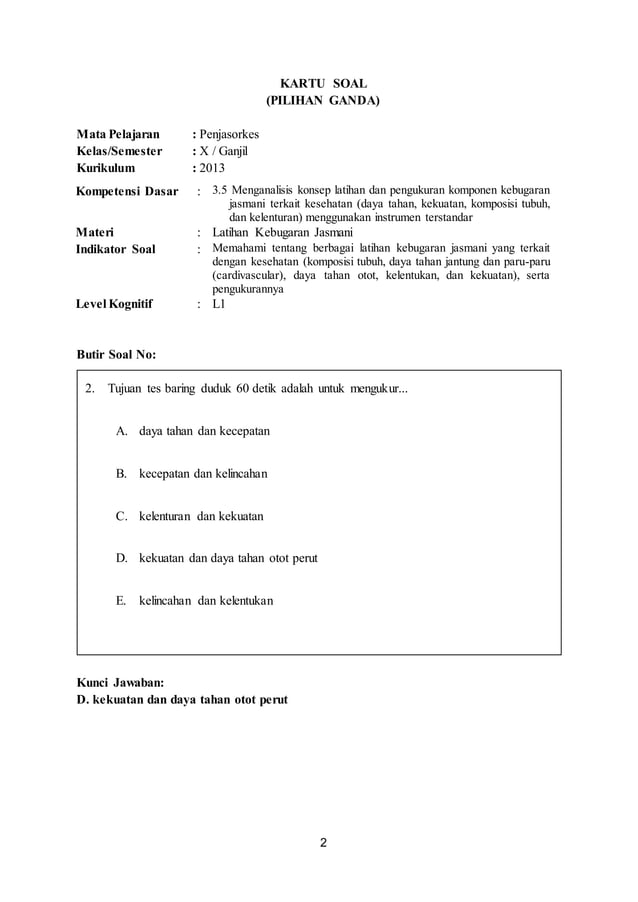 KARTU SOAL
(PILIHAN GANDA)

Mata Pelajaran : Penjasorkes
Kelas/Semester : X / Ganjil
Kurikulum : 2013
Kompetensi Dasar : 3.5 Menganalisis konsep latihan dan pengukuran komponen kebugaran jasmani terkait kesehatan (daya tahan, kekuatan, komposisi tubuh, dan kelenturan) menggunakan instrumen terstandar
Materi : Latihan Kebugaran Jasmani
Indikator Soal : Memahami tentang berbagai latihan kebugaran jasmani yang terkait dengan kesehatan (komposisi tubuh, daya tahan jantung dan paru-paru (cardivascular), daya tahan otot, kelentukan, dan kekuatan), serta pengukurannya
Level Kognitif : L1

Butir Soal No:

2. Tujuan tes baring duduk 60 detik adalah untuk mengukur...

A. daya tahan dan kecepatan

B. kecepatan dan kelincahan

C. kelenturan dan kekuatan

D. kekuatan dan daya tahan otot perut

E. kelincahan dan kelentukan

Kunci Jawaban:
D. kekuatan dan daya tahan otot perut

2